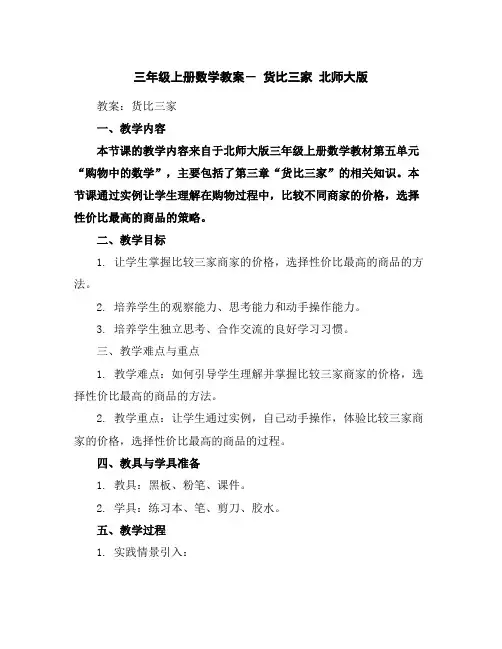 三年级上册数学教案－ 货比三家 北师大版

教案：货比三家

一、教学内容

本节课的教学内容来自于北师大版三年级上册数学教材第五单元“购物中的数学”，主要包括了第三章“货比三家”的相关知识。本节课通过实例让学生理解在购物过程中，比较不同商家的价格，选择性价比最高的商品的策略。

二、教学目标

1. 让学生掌握比较三家商家的价格，选择性价比最高的商品的方法。

2. 培养学生的观察能力、思考能力和动手操作能力。

3. 培养学生独立思考、合作交流的良好学习习惯。

三、教学难点与重点

1. 教学难点：如何引导学生理解并掌握比较三家商家的价格，选择性价比最高的商品的方法。

2. 教学重点：让学生通过实例，自己动手操作，体验比较三家商家的价格，选择性价比最高的商品的过程。

四、教具与学具准备

1. 教具：黑板、粉笔、课件。

2. 学具：练习本、笔、剪刀、胶水。

五、教学过程

1. 实践情景引入：